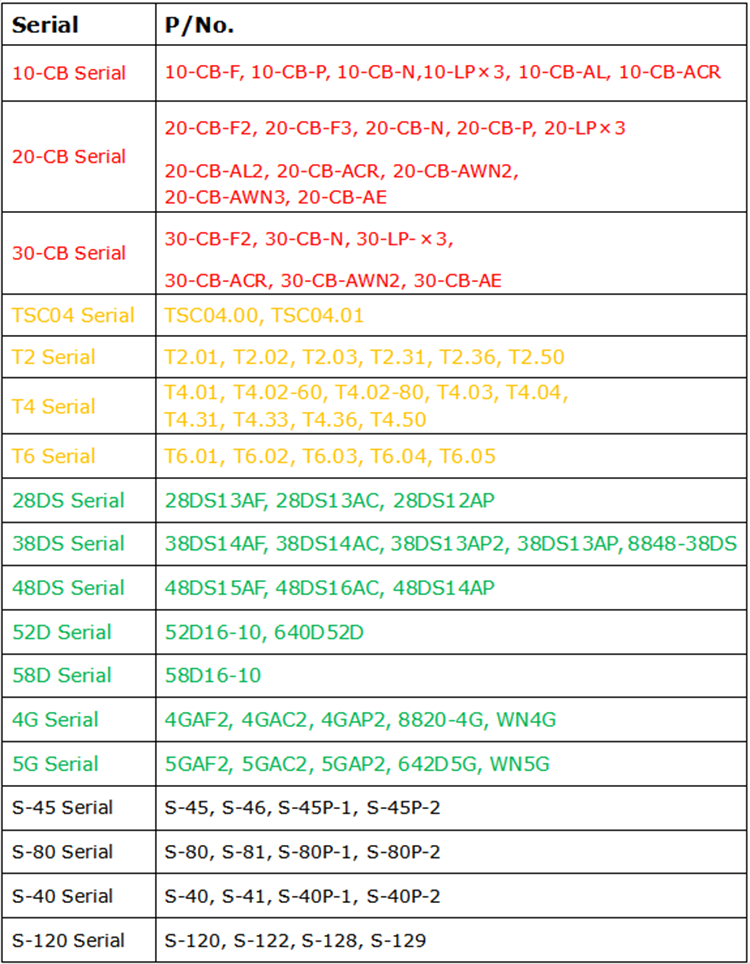 | Serial | P/No. |
|---|---|
| 10-CB Serial | 10-CB-F, 10-CB-P, 10-CB-N,10-LP×3, 10-CB-AL, 10-CB-ACR |
| 20-CB Serial | 20-CB-F2, 20-CB-F3, 20-CB-N, 20-CB-P, 20-LP×3 20-CB-AL2, 20-CB-ACR, 20-CB-AWN2, 20-CB-AWN3, 20-CB-AE |
| 30-CB Serial | 30-CB-F2, 30-CB-N, 30-LP-×3, 30-CB-ACR, 30-CB-AWN2, 30-CB-AE |
| TSC04 Serial | TSC04.00, TSC04.01 |
| T2 Serial | T2.01, T2.02, T2.03, T2.31, T2.36, T2.50 |
| T4 Serial | T4.01, T4.02-60, T4.02-80, T4.03, T4.04, T4.31, T4.33, T4.36, T4.50 |
| T6 Serial | T6.01, T6.02, T6.03, T6.04, T6.05 |
| 28DS Serial | 28DS13AF, 28DS13AC, 28DS12AP |
| 38DS Serial | 38DS14AF, 38DS14AC, 38DS13AP2, 38DS13AP, 8848-38DS |
| 48DS Serial | 48DS15AF, 48DS16AC, 48DS14AP |
| 52D Serial | 52D16-10, 640D52D |
| 58D Serial | 58D16-10 |
| 4G Serial | 4GAF2, 4GAC2, 4GAP2, 8820-4G, WN4G |
| 5G Serial | 5GAF2, 5GAC2, 5GAP2, 642D5G, WN5G |
| S-45 Serial | S-45, S-46, S-45P-1, S-45P-2 |
| S-80 Serial | S-80, S-81, S-80P-1, S-80P-2 |
| S-40 Serial | S-40, S-41, S-40P-1, S-40P-2 |
| S-120 Serial | S-120, S-122, S-128, S-129 |